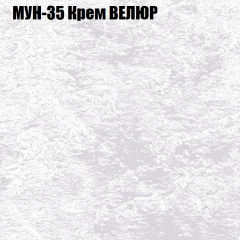 МУН-35 Крем ВЕЛЮР